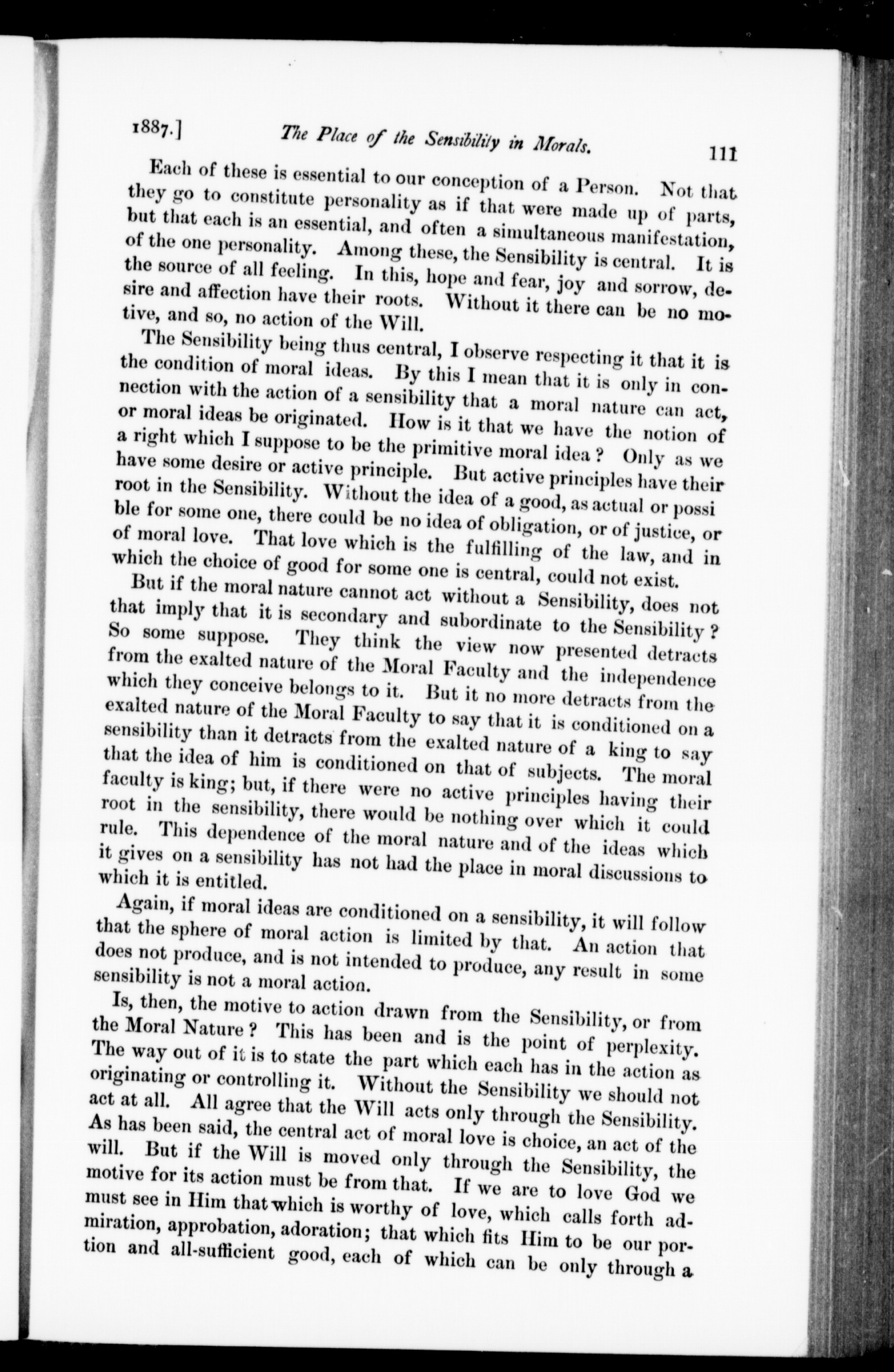 1887.] The Place of the Sensibility in Morals. 111

Each of these is essential to our conception of a Person. Not that they go to constitute personality as if that were made up of parts, but that each is an essential, and often a simultaneous manifestation, of the one personality. Among these, the Sensibility is central. It is the source of all feeling. In this, hope and fear, joy and sorrow, desire and affection have their roots. Without it there can be no motive, and so, no action of the Will.

The Sensibility being thus central, I observe respecting it that it is the condition of moral ideas. By this I mean that it is only in connection with the action of a sensibility that a moral nature can act, or moral ideas be originated. How is it that we have the notion of a right which I suppose to be the primitive moral idea? Only as we have some desire or active principle. But active principles have their root in the Sensibility. Without the idea of a good, as actual or possi ble for some one, there could be no idea of obligation, or of justice, or of moral love. That love which is the fulfilling of the law, and in which the choice of good for some one is central, could not exist.

But if the moral nature cannot act without a Sensibility, does not that imply that it is secondary and subordinate to the Sensibility? So some suppose. They think the view now presented detracts from the exalted nature of the Moral Faculty and the independence which they conceive belongs to it. But it no more detracts from the exalted nature of the Moral Faculty to say that it is conditioned on a sensibility than it detracts from the exalted nature of a king to say that the idea of him is conditioned on that of subjects. The moral faculty is king; but, if there were no active principles having their root in the sensibility, there would be nothing over which it could rule. This dependence of the moral nature and of the ideas which it gives on a sensibility has not had the place in moral discussions to which it is entitled.

Again, if moral ideas are conditioned on a sensibility, it will follow that the sphere of moral action is limited by that. An action that does not produce, and is not intended to produce, any result in some sensibility is not a moral action.

Is, then, the motive to action drawn from the Sensibility, or from the Moral Nature? This has been and is the point of perplexity. The way out of it is to state the part which each has in the action as originating or controlling it. Without the Sensibility we should not act at all. All agree that the Will acts only through the Sensibility. As has been said, the central act of moral love is choice, an act of the will. But if the Will is moved only through the Sensibility, the motive for its action must be from that. If we are to love God we must see in Him that which is worthy of love, which calls forth admiration, approbation, adoration; that which fits Him to be our portion and all-sufficient good, each of which can be only through a